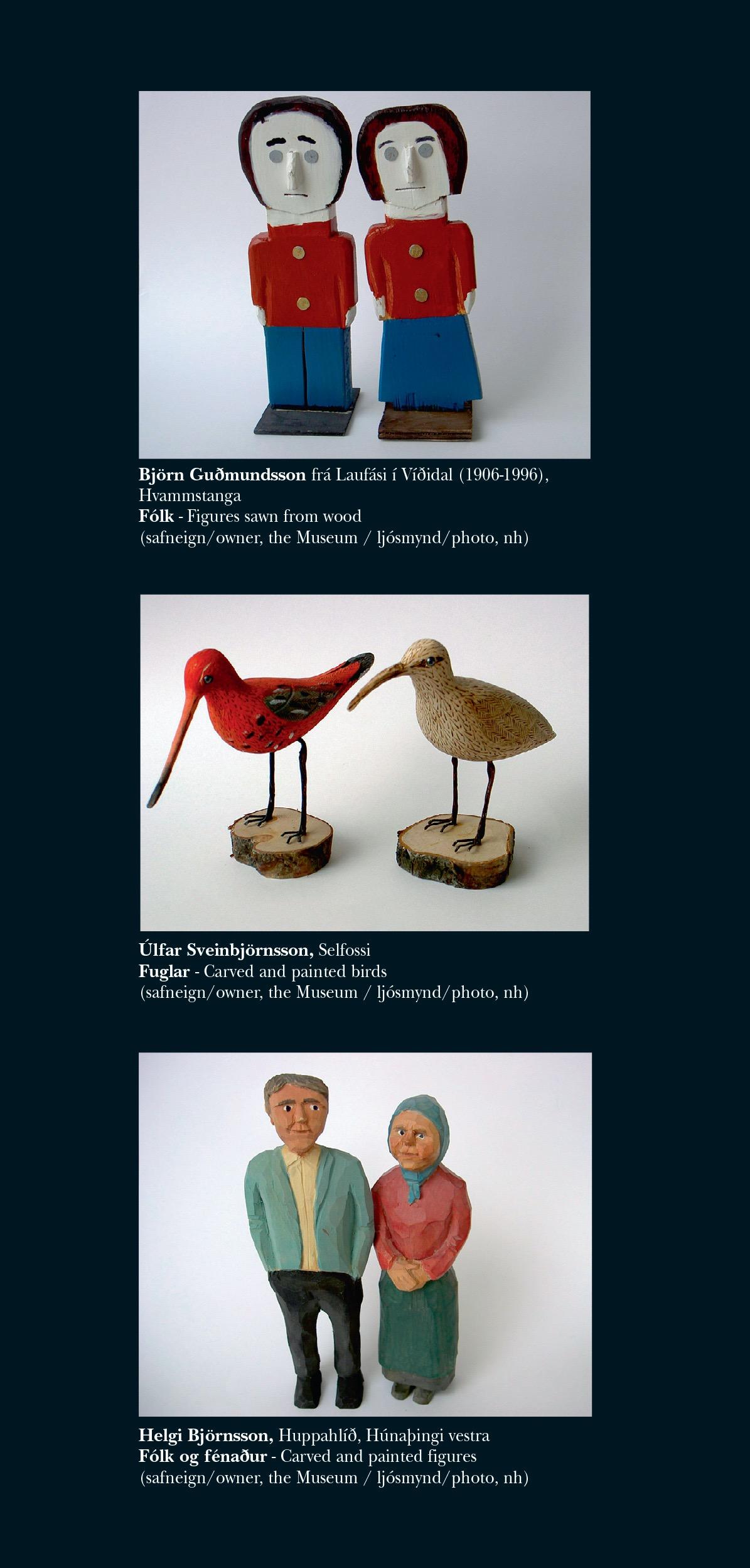 Björn Guðmundsson frá Laufási í Víðidal (1906-1996), Hvammstanga
Fólk - Figures sawn from wood
(safneign/owner, the Museum / ljósmynd/photo, nh)

Úlfar Sveinbjörnsson, Selfossi
Fuglar - Carved and painted birds
(safneign/owner, the Museum / ljósmynd/photo, nh)

Helgi Björnsson, Huppahlíð, Húnaþingi vestra
Fólk og fénaður - Carved and painted figures
(safneign/owner, the Museum / ljósmynd/photo, nh)